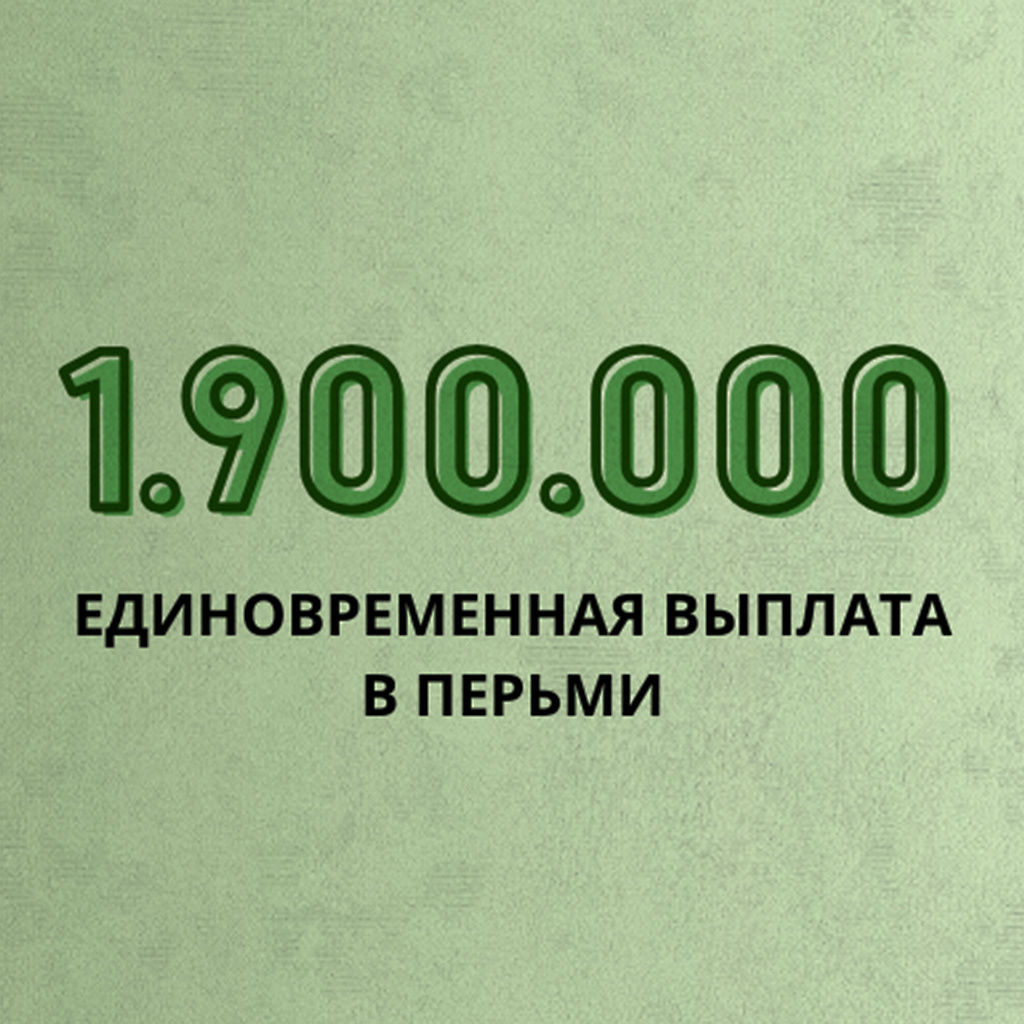 1.900.000

ЕДИНОВРЕМЕННАЯ ВЫПЛАТА В ПЕРЬМИ